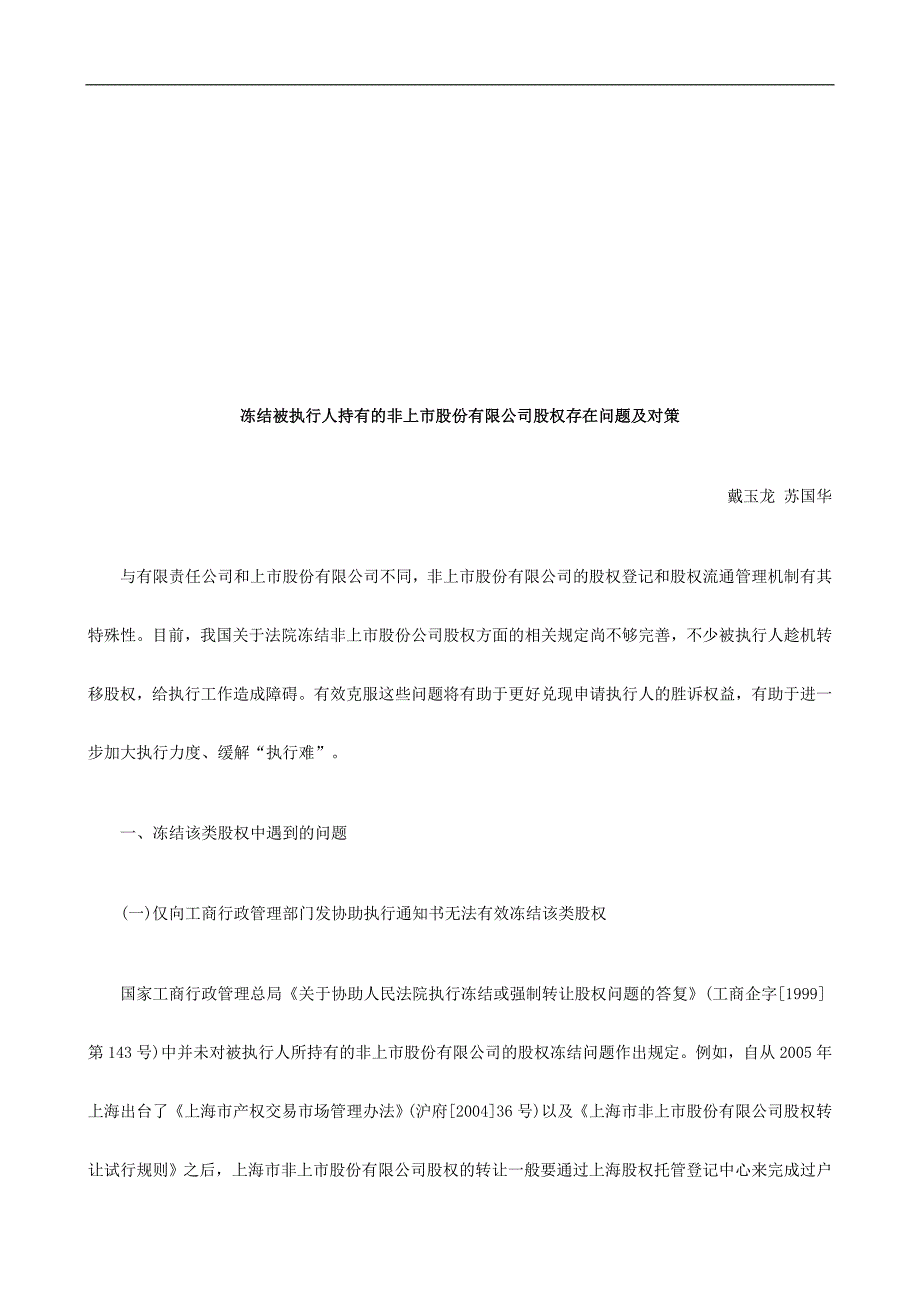 冻结被执行人持有的非上市股份有限公司股权存在问题及对策

戴玉龙 苏国华

与有限责任公司和上市股份有限公司不同，非上市股份有限公司的股权登记和股权流通管理机制有其特殊性。目前，我国关于法院冻结非上市股份公司股权方面的相关规定尚不够完善，不少被执行人趁机转移股权，给执行工作造成障碍。有效克服这些问题将有助于更好兑现申请执行人的胜诉权益，有助于进一步加大执行力度、缓解“执行难”。

一、冻结该类股权中遇到的问题

(一)仅向工商行政管理部门发协助执行通知书无法有效冻结该类股权

国家工商行政管理总局《关于协助人民法院执行冻结或强制转让股权问题的答复》(工商企字[1999]第143号)中并未对被执行人所持有的非上市股份有限公司的股权冻结问题作出规定。例如，自从2005年上海出台了《上海市产权交易市场管理办法》(沪府[2004]36号)以及《上海市非上市股份有限公司股权转让试行规则》之后，上海市非上市股份有限公司股权的转让一般要通过上海股权托管登记中心来完成过户